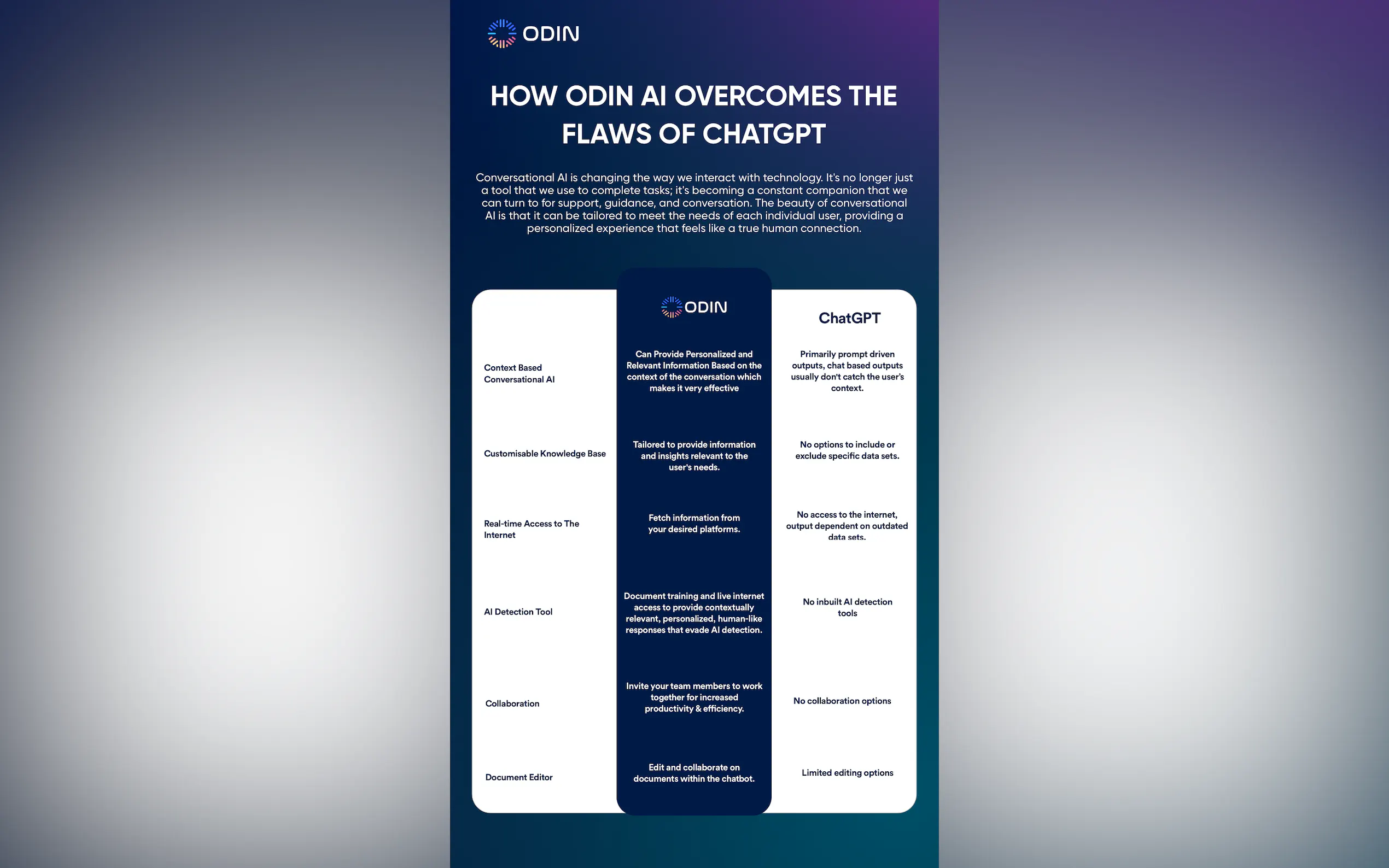 ODIN

HOW ODIN AI OVERCOMES THE FLAWS OF CHATGPT

Conversational AI is changing the way we interact with technology. It's no longer just a tool that we use to complete tasks; it's becoming a constant companion that we can turn to for support, guidance, and conversation. The beauty of conversational AI is that it can be tailored to meet the needs of each individual user, providing a personalized experience that feels like a true human connection.

| | ODIN | ChatGPT |
|---|---|---|
| Context Based Conversational AI | Can Provide Personalized and Relevant Information Based on the context of the conversation which makes it very effective | Primarily prompt driven outputs, chat based outputs usually don't catch the user's context. |
| Customisable Knowledge Base | Tailored to provide information and insights relevant to the user's needs. | No options to include or exclude specific data sets. |
| Real-time Access to The Internet | Fetch information from your desired platforms. | No access to the internet, output dependent on outdated data sets. |
| AI Detection Tool | Document training and live internet access to provide contextually relevant, personalized, human-like responses that evade AI detection. | No inbuilt AI detection tools |
| Collaboration | Invite your team members to work together for increased productivity & efficiency. | No collaboration options |
| Document Editor | Edit and collaborate on documents within the chatbot. | Limited editing options |